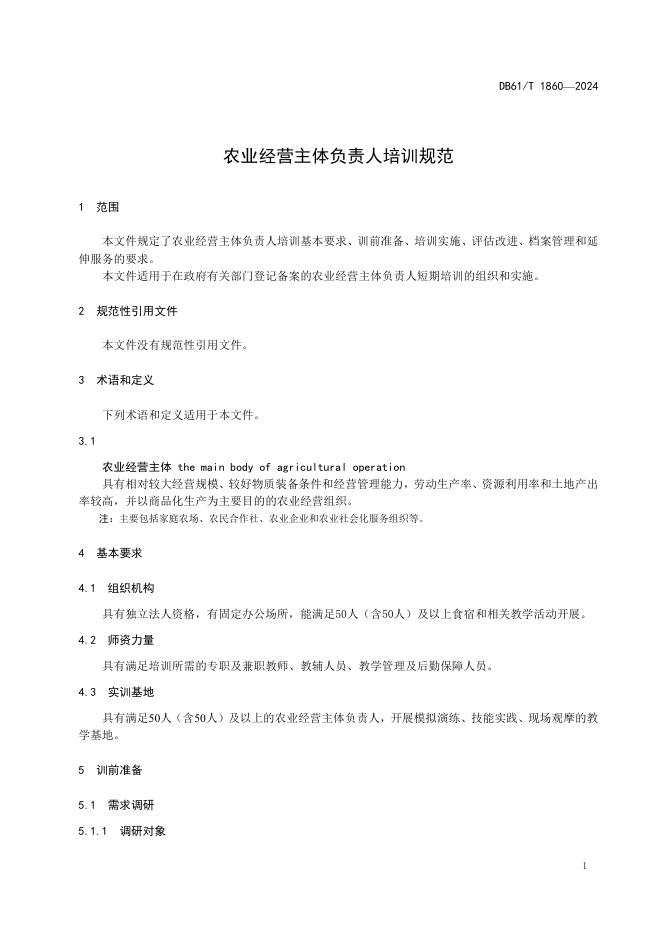 DB61/T 1860—2024

农业经营主体负责人培训规范

1 范围

本文件规定了农业经营主体负责人培训基本要求、训前准备、培训实施、评估改进、档案管理和延伸服务的要求。

本文件适用于在政府有关部门登记备案的农业经营主体负责人短期培训的组织和实施。

2 规范性引用文件

本文件没有规范性引用文件。

3 术语和定义

下列术语和定义适用于本文件。

3.1

农业经营主体 the main body of agricultural operation

具有相对较大经营规模、较好物质装备条件和经营管理能力，劳动生产率、资源利用率和土地产出率较高，并以商品化生产为主要目的的农业经营组织。

注：主要包括家庭农场、农民合作社、农业企业和农业社会化服务组织等。

4 基本要求

4.1 组织机构

具有独立法人资格，有固定办公场所，能满足50人（含50人）及以上食宿和相关教学活动开展。

4.2 师资力量

具有满足培训所需的专职及兼职教师、教辅人员、教学管理及后勤保障人员。

4.3 实训基地

具有满足50人（含50人）及以上的农业经营主体负责人，开展模拟演练、技能实践、现场观摩的教学基地。

5 训前准备

5.1 需求调研

5.1.1 调研对象

1